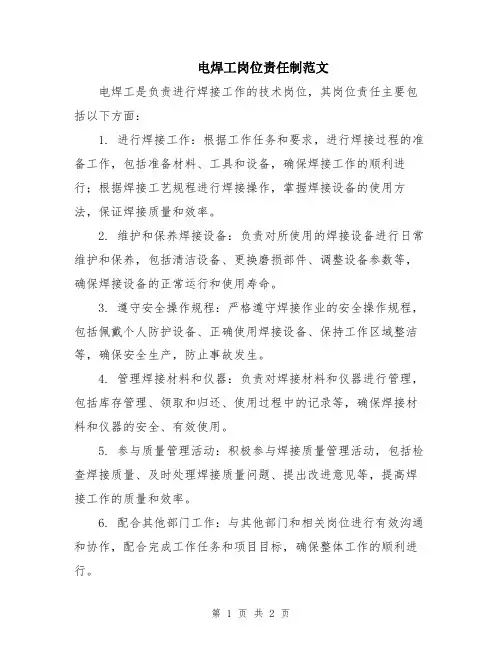 电焊工岗位责任制范文

电焊工是负责进行焊接工作的技术岗位，其岗位责任主要包括以下方面：

1. 进行焊接工作：根据工作任务和要求，进行焊接过程的准备工作，包括准备材料、工具和设备，确保焊接工作的顺利进行；根据焊接工艺规程进行焊接操作，掌握焊接设备的使用方法，保证焊接质量和效率。

2. 维护和保养焊接设备：负责对所使用的焊接设备进行日常维护和保养，包括清洁设备、更换磨损部件、调整设备参数等，确保焊接设备的正常运行和使用寿命。

3. 遵守安全操作规程：严格遵守焊接作业的安全操作规程，包括佩戴个人防护设备、正确使用焊接设备、保持工作区域整洁等，确保安全生产，防止事故发生。

4. 管理焊接材料和仪器：负责对焊接材料和仪器进行管理，包括库存管理、领取和归还、使用过程中的记录等，确保焊接材料和仪器的安全、有效使用。

5. 参与质量管理活动：积极参与焊接质量管理活动，包括检查焊接质量、及时处理焊接质量问题、提出改进意见等，提高焊接工作的质量和效率。

6. 配合其他部门工作：与其他部门和相关岗位进行有效沟通和协作，配合完成工作任务和项目目标，确保整体工作的顺利进行。

第 1 页 共 2 页